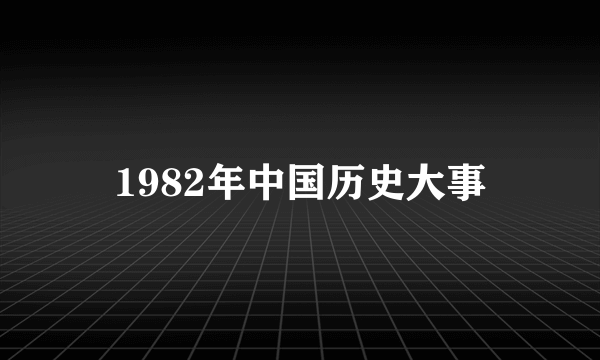 1982年中国历史大事